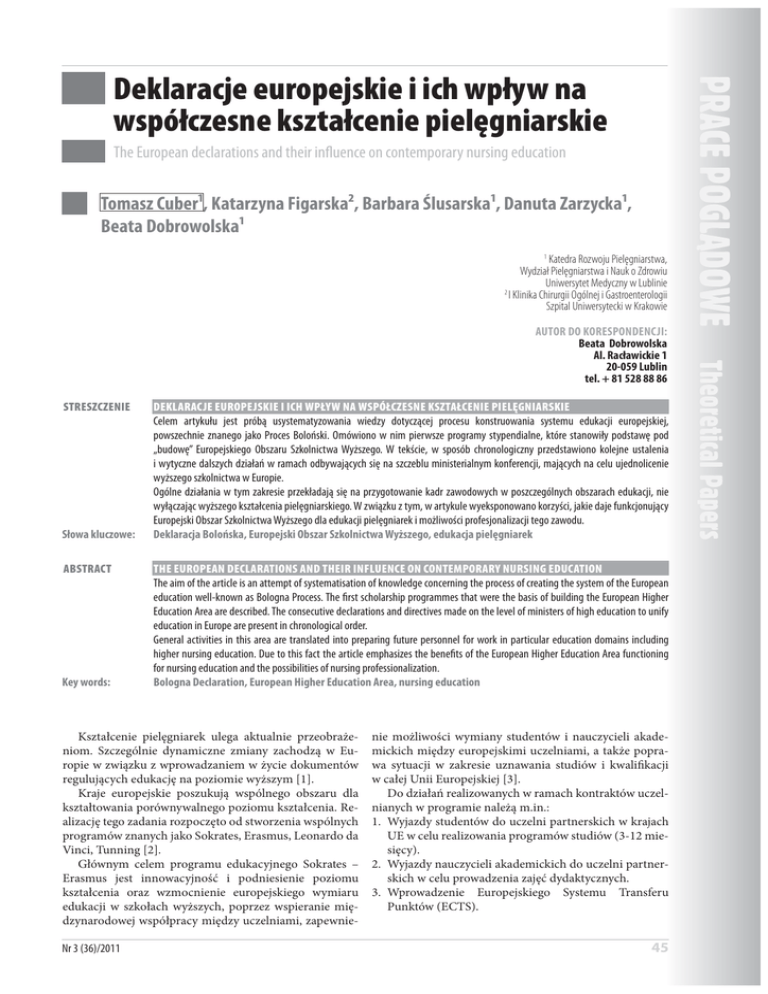 PRACE POGLĄDOWE Theoretical Papers

Deklaracje europejskie i ich wpływ na współczesne kształcenie pielęgniarskie

The European declarations and their influence on contemporary nursing education

Tomasz Cuber$^1$, Katarzyna Figarska$^2$, Barbara Ślusarska$^1$, Danuta Zarzycka$^1$, Beata Dobrowolska$^1$

$^1$ Katedra Rozwoju Pielęgniarstwa, Wydział Pielęgniarstwa i Nauk o Zdrowiu Uniwersytet Medyczny w Lublinie
$^2$ I Klinika Chirurgii Ogólnej i Gastroenterologii Szpital Uniwersytecki w Krakowie

AUTOR DO KORESPONDENCJI:
Beata Dobrowolska
Al. Racławickie 1
20-059 Lublin
tel. + 81 528 88 86

STRESZCZENIE
DEKLARACJE EUROPEJSKIE I ICH WPŁYW NA WSPÓŁCZESNE KSZTAŁCENIE PIELĘGNIARSKIE
Celem artykułu jest próbą usystematyzowania wiedzy dotyczącej procesu konstruowania systemu edukacji europejskiej, powszechnie znanego jako Proces Boloński. Omówiono w nim pierwsze programy stypendialne, które stanowiły podstawę pod „budowę" Europejskiego Obszaru Szkolnictwa Wyższego. W tekście, w sposób chronologiczny przedstawiono kolejne ustalenia i wytyczne dalszych działań w ramach odbywających się na szczeblu ministerialnym konferencji, mających na celu ujednolicenie wyższego szkolnictwa w Europie.
Ogólne działania w tym zakresie przekładają się na przygotowanie kadr zawodowych w poszczególnych obszarach edukacji, nie wyłączając wyższego kształcenia pielęgniarskiego. W związku z tym, w artykule wyeksponowano korzyści, jakie daje funkcjonujący Europejski Obszar Szkolnictwa Wyższego dla edukacji pielęgniarek i możliwości profesjonalizacji tego zawodu.
Słowa kluczowe: Deklaracja Bolońska, Europejski Obszar Szkolnictwa Wyższego, edukacja pielęgniarek

ABSTRACT
THE EUROPEAN DECLARATIONS AND THEIR INFLUENCE ON CONTEMPORARY NURSING EDUCATION
The aim of the article is an attempt of systematisation of knowledge concerning the process of creating the system of the European education well-known as Bologna Process. The first scholarship programmes that were the basis of building the European Higher Education Area are described. The consecutive declarations and directives made on the level of ministers of high education to unify education in Europe are present in chronological order.
General activities in this area are translated into preparing future personnel for work in particular education domains including higher nursing education. Due to this fact the article emphasizes the benefits of the European Higher Education Area functioning for nursing education and the possibilities of nursing professionalization.
Key words: Bologna Declaration, European Higher Education Area, nursing education

Kształcenie pielęgniarek ulega aktualnie przeobrażeniom. Szczególnie dynamiczne zmiany zachodzą w Europie w związku z wprowadzaniem w życie dokumentów regulujących edukację na poziomie wyższym [1].
Kraje europejskie poszukują wspólnego obszaru dla kształtowania porównywalnego poziomu kształcenia. Realizację tego zadania rozpoczęto od stworzenia wspólnych programów znanych jako Sokrates, Erasmus, Leonardo da Vinci, Tunning [2].
Głównym celem programu edukacyjnego Sokrates – Erasmus jest innowacyjność i podniesienie poziomu kształcenia oraz wzmocnienie europejskiego wymiaru edukacji w szkołach wyższych, poprzez wspieranie międzynarodowej współpracy między uczelniami, zapewnienie możliwości wymiany studentów i nauczycieli akademickich między europejskimi uczelniami, a także poprawa sytuacji w zakresie uznawania studiów i kwalifikacji w całej Unii Europejskiej [3].
Do działań realizowanych w ramach kontraktów uczelnianych w programie należą m.in.:
1. Wyjazdy studentów do uczelni partnerskich w krajach UE w celu realizowania programów studiów (3-12 miesięcy).
2. Wyjazdy nauczycieli akademickich do uczelni partnerskich w celu prowadzenia zajęć dydaktycznych.
3. Wprowadzenie Europejskiego Systemu Transferu Punktów (ECTS).

Nr 3 (36)/2011
45